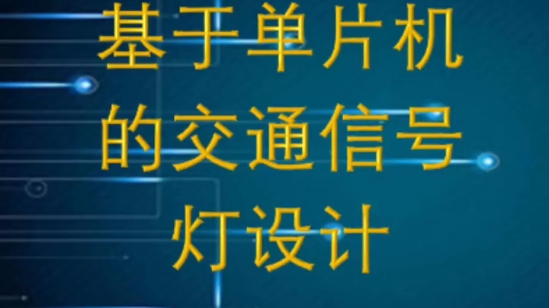 基于单片机的交通信号灯设计